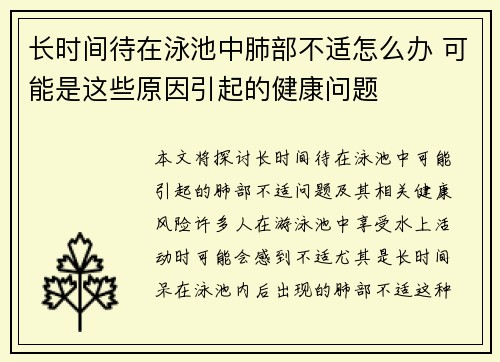 长时间待在泳池中肺部不适怎么办 可能是这些原因引起的健康问题

本文将探讨长时间待在泳池中可能引起的肺部不适问题及其相关健康风险许多人在游泳池中享受水上活动时可能会感到不适尤其是长时间呆在泳池内后出现的肺部不适这种